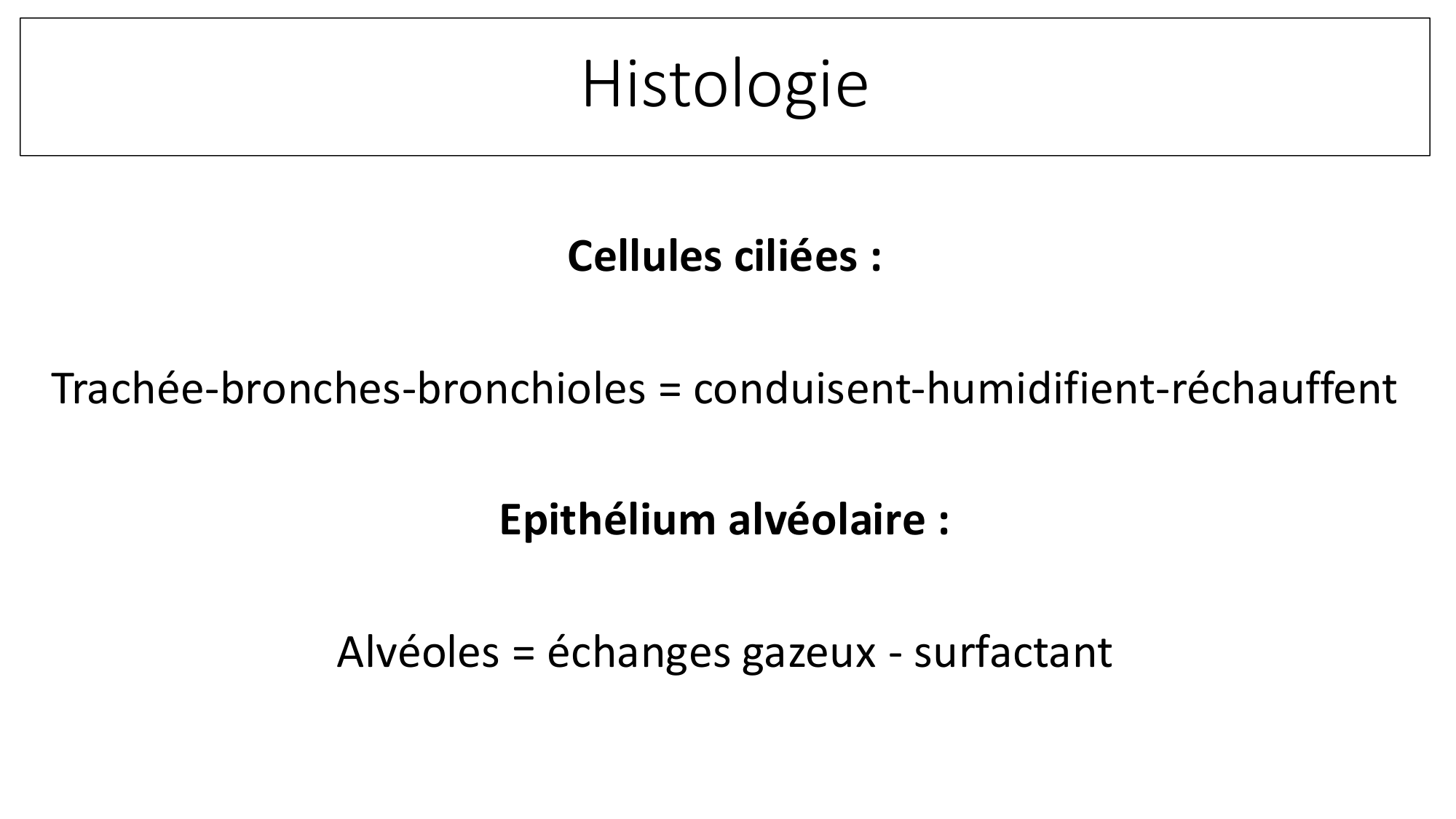 Histologie

Cellules ciliées :

Trachée-bronches-bronchioles = conduisent-humidifient-réchauffent

Epithélium alvéolaire :

Alvéoles = échanges gazeux - surfactant